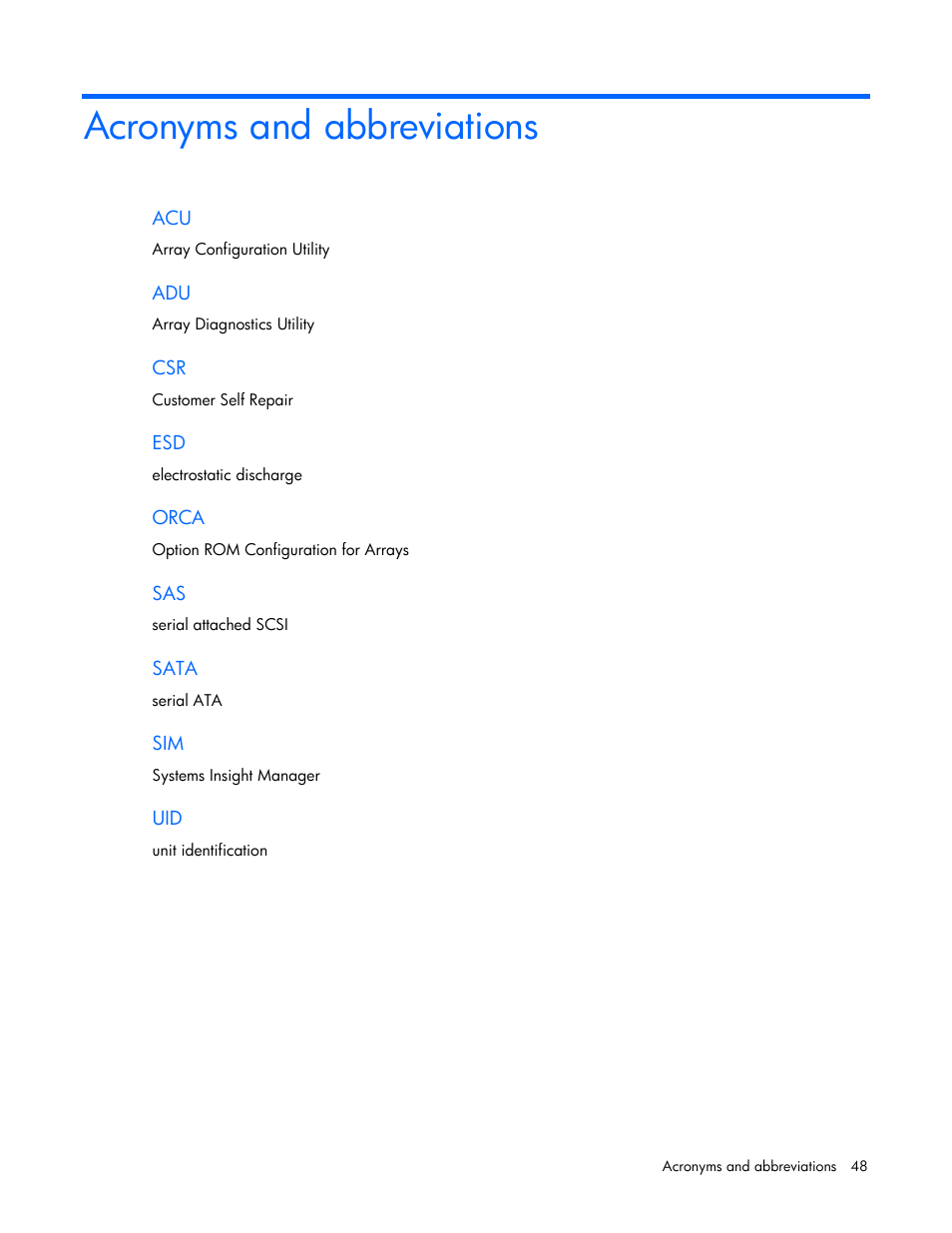 Acronyms and abbreviations

ACU

Array Configuration Utility

ADU

Array Diagnostics Utility

CSR

Customer Self Repair

ESD

electrostatic discharge

ORCA

Option ROM Configuration for Arrays

SAS

serial attached SCSI

SATA

serial ATA

SIM

Systems Insight Manager

UID

unit identification

Acronyms and abbreviations 48